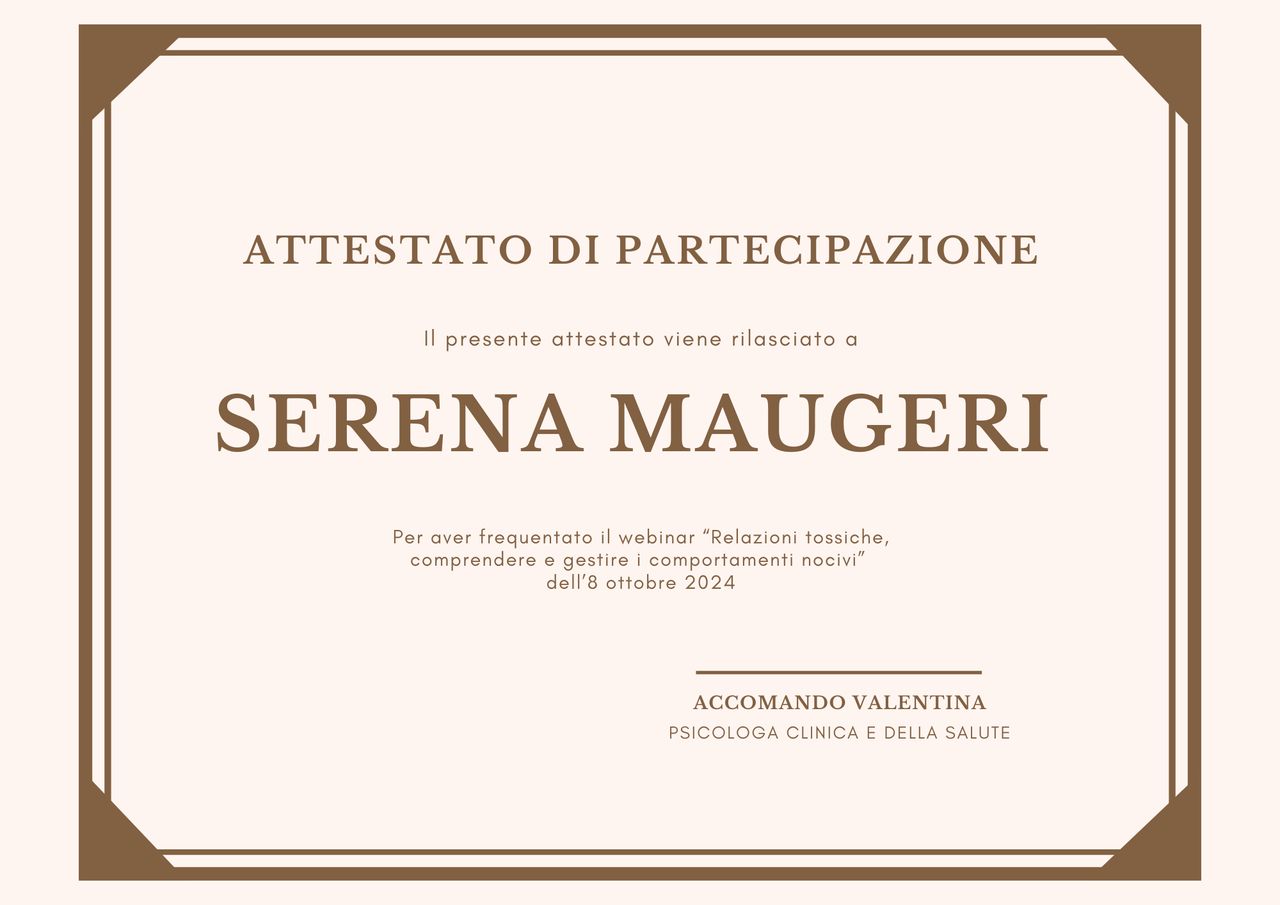 ATTESTATO DI PARTECIPAZIONE

Il presente attestato viene rilasciato a

SERENA MAUGERI

Per aver frequentato il webinar "Relazioni tossiche, comprendere e gestire i comportamenti nocivi" dell'8 ottobre 2024

ACCOMANDO VALENTINA
PSICOLOGA CLINICA E DELLA SALUTE